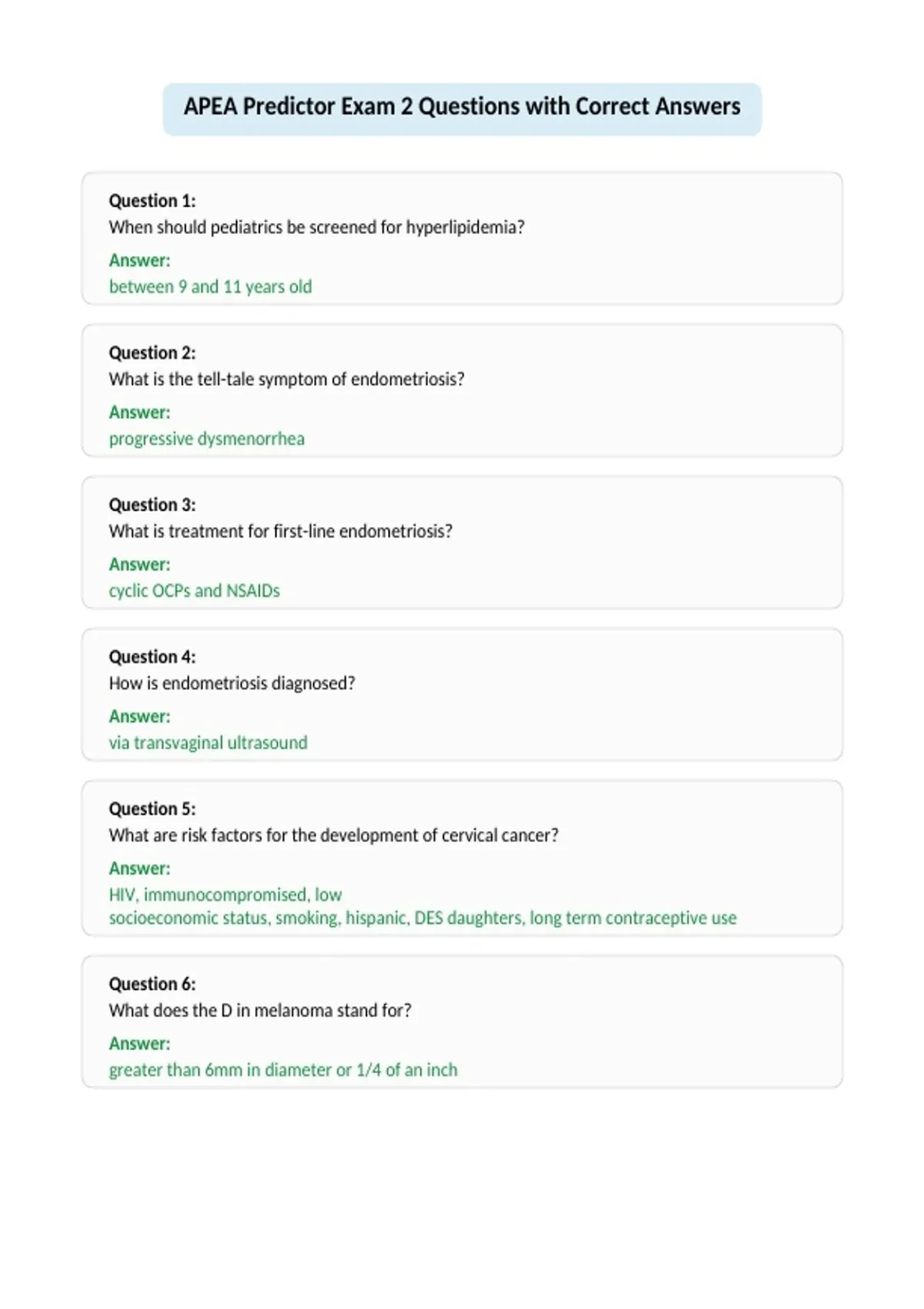 APEA Predictor Exam 2 Questions with Correct Answers

Question 1:
When should pediatrics be screened for hyperlipidemia?
Answer:
between 9 and 11 years old

Question 2:
What is the tell-tale symptom of endometriosis?
Answer:
progressive dysmenorrhea

Question 3:
What is treatment for first-line endometriosis?
Answer:
cyclic OCPs and NSAIDs

Question 4:
How is endometriosis diagnosed?
Answer:
via transvaginal ultrasound

Question 5:
What are risk factors for the development of cervical cancer?
Answer:
HIV, immunocompromised, low socioeconomic status, smoking, hispanic, DES daughters, long term contraceptive use

Question 6:
What does the D in melanoma stand for?
Answer:
greater than 6mm in diameter or 1/4 of an inch